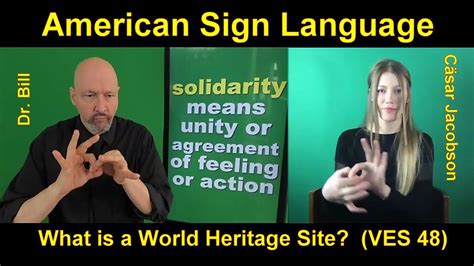 American Sign Language

Dr. Bill

solidarity means unity or agreement of feeling or action

Cäsar Jacobson

What is a World Heritage Site? (VES 48)